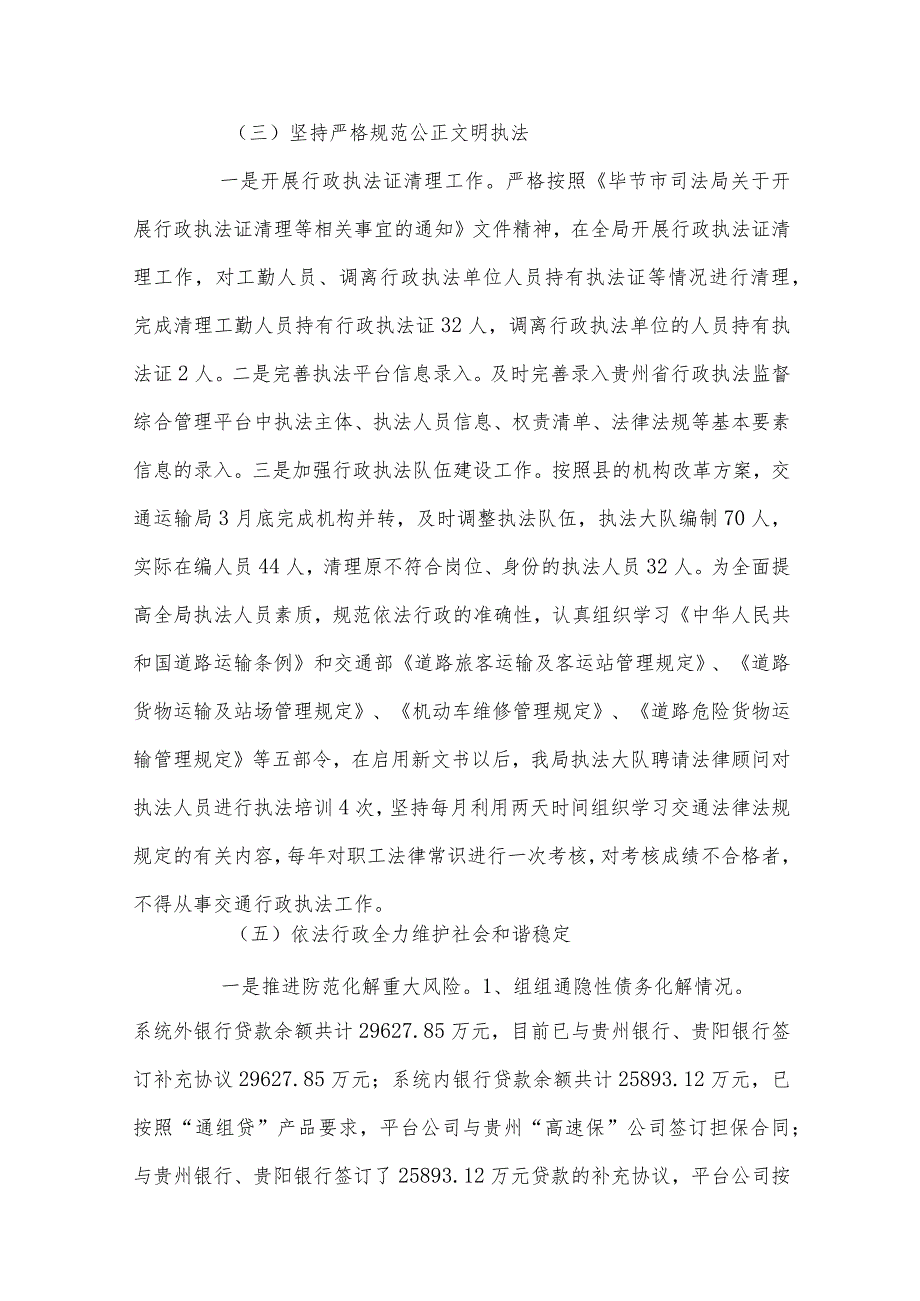 （三）坚持严格规范公正文明执法

一是开展行政执法证清理工作。严格按照《毕节市司法局关于开展行政执法证清理等相关事宜的通知》文件精神，在全局开展行政执法证清理工作，对工勤人员、调离行政执法单位人员持有执法证等情况进行清理，完成清理工勤人员持有行政执法证32人，调离行政执法单位的人员持有执法证2人。二是完善执法平台信息录入。及时完善录入贵州省行政执法监督综合管理平台中执法主体、执法人员信息、权责清单、法律法规等基本要素信息的录入。三是加强行政执法队伍建设工作。按照县的机构改革方案，交通运输局3月底完成机构并转，及时调整执法队伍，执法大队编制70人，实际在编人员44人，清理原不符合岗位、身份的执法人员32人。为全面提高全局执法人员素质，规范依法行政的准确性，认真组织学习《中华人民共和国道路运输条例》和交通部《道路旅客运输及客运站管理规定》、《道路货物运输及站场管理规定》、《机动车维修管理规定》、《道路危险货物运输管理规定》等五部令，在启用新文书以后，我局执法大队聘请法律顾问对执法人员进行执法培训4次，坚持每月利用两天时间组织学习交通法律法规规定的有关内容，每年对职工法律常识进行一次考核，对考核成绩不合格者，不得从事交通行政执法工作。

（五）依法行政全力维护社会和谐稳定

一是推进防范化解重大风险。1、组组通隐性债务化解情况。系统外银行贷款余额共计29627.85万元，目前已与贵州银行、贵阳银行签订补充协议29627.85万元；系统内银行贷款余额共计25893.12万元，已按照“通组贷”产品要求，平台公司与贵州“高速保”公司签订担保合同；与贵州银行、贵阳银行签订了25893.12万元贷款的补充协议，平台公司按